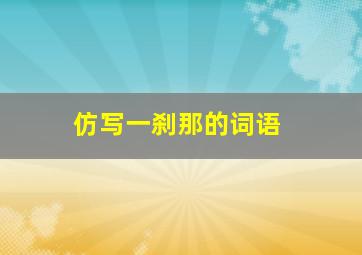 仿写一刹那的词语